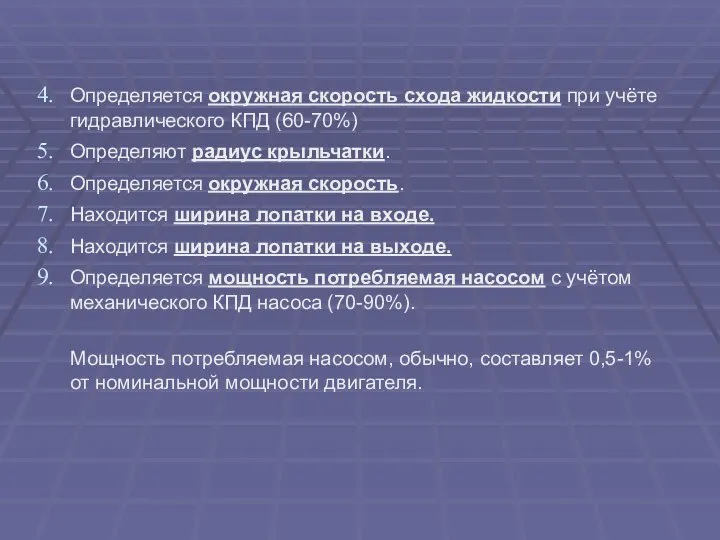 4. Определяется окружная скорость схода жидкости при учёте гидравлического КПД (60-70%)
5. Определяют радиус крыльчатки.
6. Определяется окружная скорость.
7. Находится ширина лопатки на входе.
8. Находится ширина лопатки на выходе.
9. Определяется мощность потребляемая насосом с учётом механического КПД насоса (70-90%).

Мощность потребляемая насосом, обычно, составляет 0,5-1% от номинальной мощности двигателя.